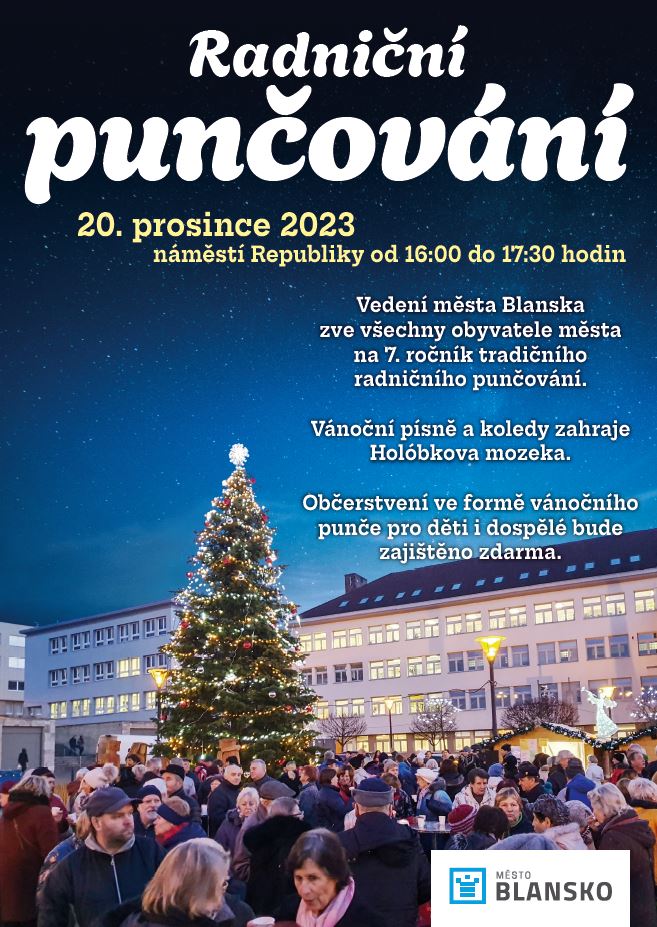 Radniční punčování

20. prosince 2023
náměstí Republiky od 16:00 do 17:30 hodin

Vedení města Blanska zve všechny obyvatele města na 7. ročník tradičního radničního punčování.

Vánoční písně a koledy zahraje Holóbkova mozeka.

Občerstvení ve formě vánočního punče pro děti i dospělé bude zajištěno zdarma.

MĚSTO BLANSKO